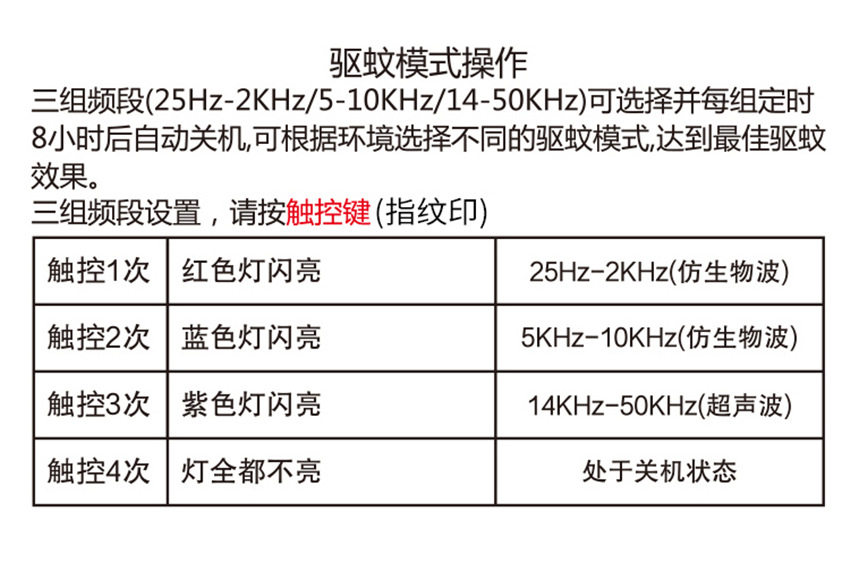 驱蚊模式操作

三组频段(25Hz-2KHz/5-10KHz/14-50KHz)可选择并每组定时8小时后自动关机,可根据环境选择不同的驱蚊模式,达到最佳驱蚊效果。

三组频段设置，请按触控键(指纹印)

| 触控1次 | 红色灯闪亮 | 25Hz-2KHz(仿生物波) |
|---|---|---|
| 触控2次 | 蓝色灯闪亮 | 5KHz-10KHz(仿生物波) |
| 触控3次 | 紫色灯闪亮 | 14KHz-50KHz(超声波) |
| 触控4次 | 灯全都不亮 | 处于关机状态 |